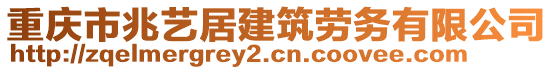 重庆市兆艺居建筑劳务有限公司
http://zqelmergrey2.cn.coovee.com